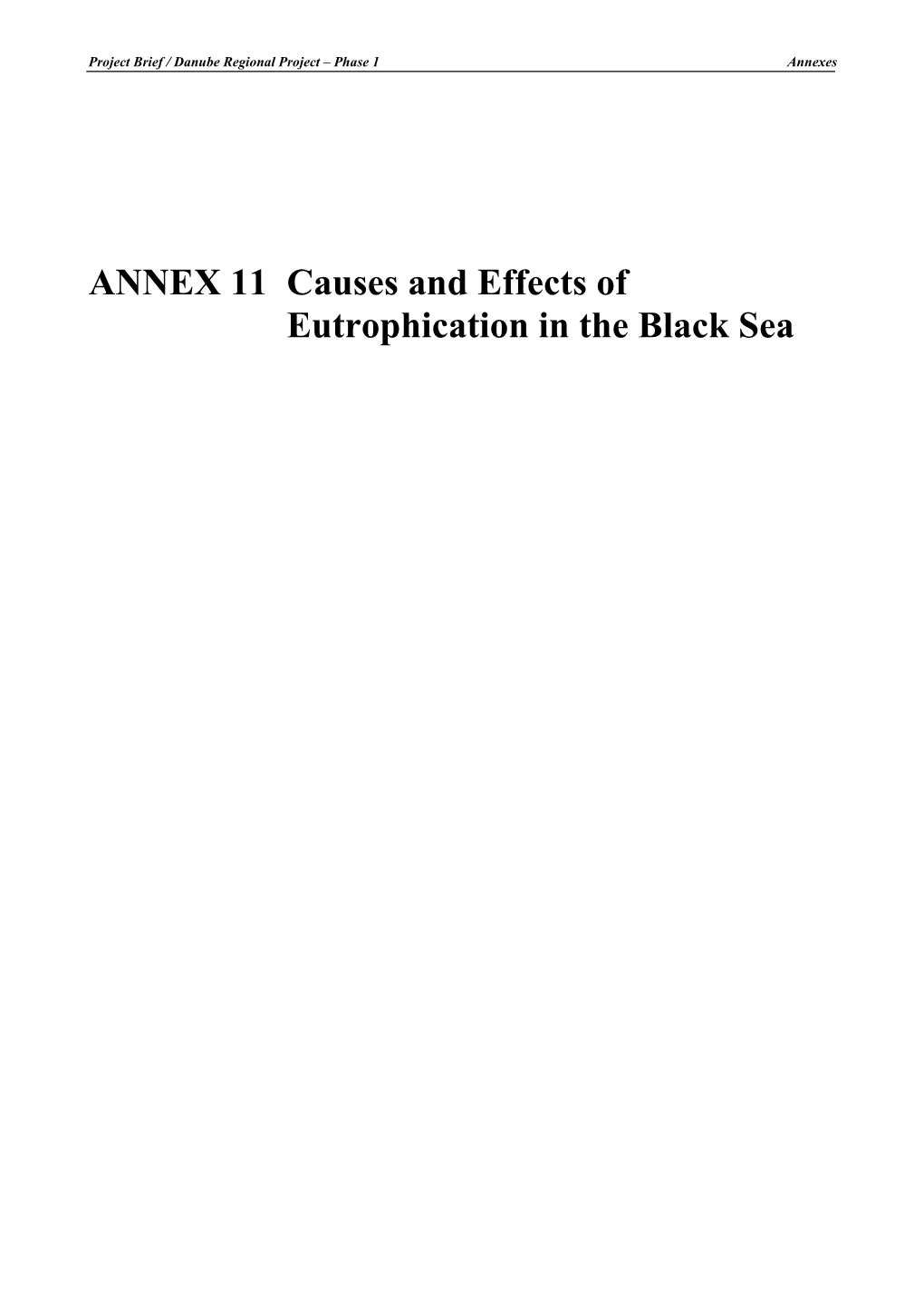 Project Brief / Danube Regional Project – Phase 1 Annexes

ANNEX 11 Causes and Effects of Eutrophication in the Black Sea